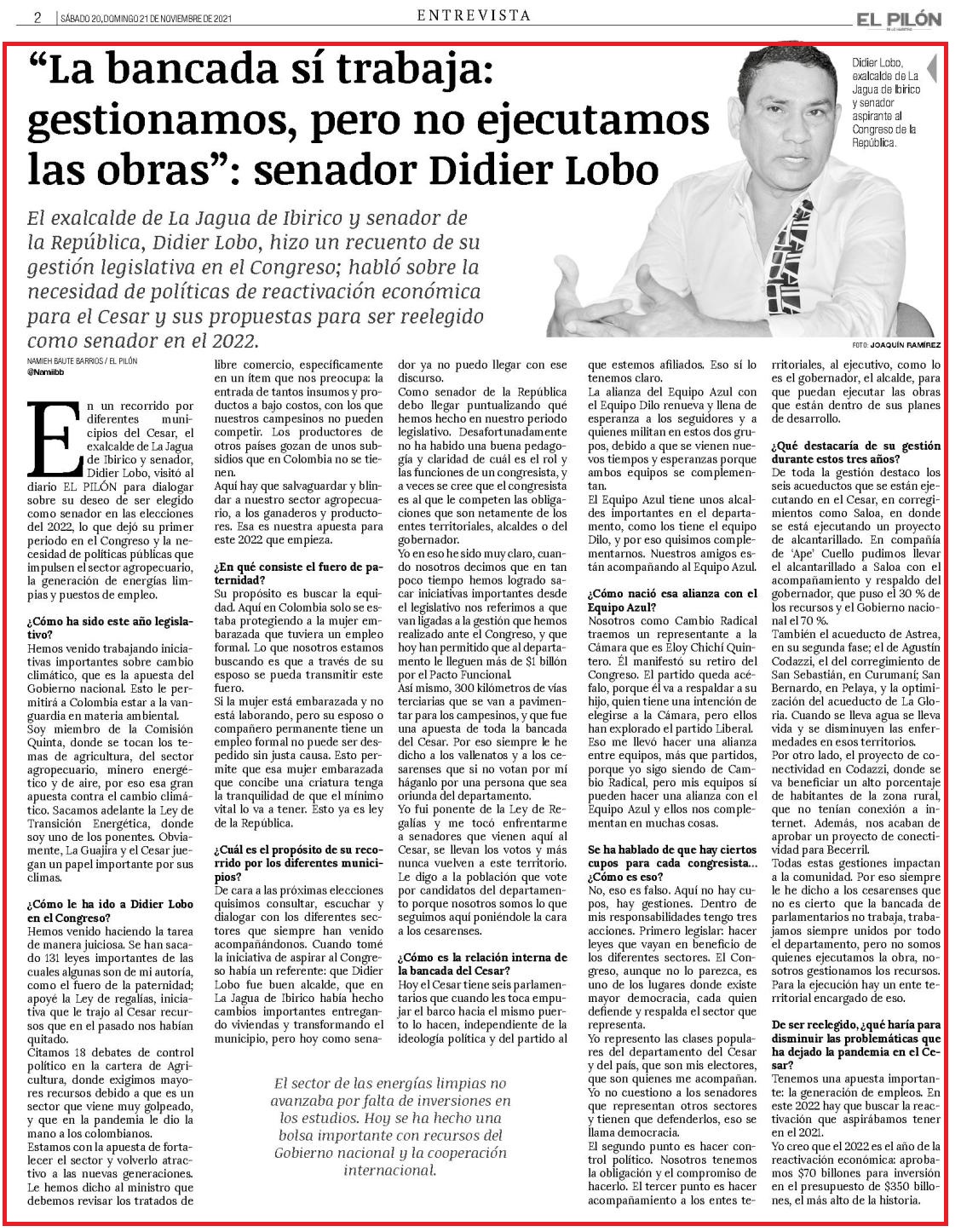 2 | SÁBADO 20, DOMINGO 21 DE NOVIEMBRE DE 2021

ENTREVISTA

EL PILÓN

“La bancada sí trabaja: gestionamos, pero no ejecutamos las obras”: senador Didier Lobo

Didier Lobo, exalcalde de La Jagua de Ibirico y senador aspirante al Congreso de la República.

El exalcalde de La Jagua de Ibirico y senador de la República, Didier Lobo, hizo un recuento de su gestión legislativa en el Congreso; habló sobre la necesidad de políticas de reactivación económica para el Cesar y sus propuestas para ser reelegido como senador en el 2022.

FOTO: JOAQUÍN RAMÍREZ

NAMIEH BAUTE BARRIOS / EL PILÓN
@Namiibb

En un recorrido por diferentes municipios del Cesar, el exalcalde de La Jagua de Ibirico y senador, Didier Lobo, visitó al diario EL PILÓN para dialogar sobre su deseo de ser elegido como senador en las elecciones del 2022, lo que dejó su primer periodo en el Congreso y la necesidad de políticas públicas que impulsen el sector agropecuario, la generación de energías limpias y puestos de empleo.

¿Cómo ha sido este año legislativo?
Hemos venido trabajando iniciativas importantes sobre cambio climático, que es la apuesta del Gobierno nacional. Esto le permitirá a Colombia estar a la vanguardia en materia ambiental.
Soy miembro de la Comisión Quinta, donde se tocan los temas de agricultura, del sector agropecuario, minero energético y de aire, por eso esa gran apuesta contra el cambio climático. Sacamos adelante la Ley de Transición Energética, donde soy uno de los ponentes. Obviamente, La Guajira y el Cesar juegan un papel importante por sus climas.

¿Cómo le ha ido a Didier Lobo en el Congreso?
Hemos venido haciendo la tarea de manera juiciosa. Se han sacado 131 leyes importantes de las cuales algunas son de mi autoría, como el fuero de la paternidad; apoyé la Ley de regalías, iniciativa que le trajo al Cesar recursos que en el pasado nos habían quitado.
Citamos 18 debates de control político en la cartera de Agricultura, donde exigimos mayores recursos debido a que es un sector que viene muy golpeado, y que en la pandemia le dio la mano a los colombianos.
Estamos con la apuesta de fortalecer el sector y volverlo atractivo a las nuevas generaciones. Le hemos dicho al ministro que debemos revisar los tratados de libre comercio, específicamente en un ítem que nos preocupa: la entrada de tantos insumos y productos a bajo costos, con los que nuestros campesinos no pueden competir. Los productores de otros países gozan de unos subsidios que en Colombia no se tienen.
Aquí hay que salvaguardar y blindar a nuestro sector agropecuario, a los ganaderos y productores. Esa es nuestra apuesta para este 2022 que empieza.

¿En qué consiste el fuero de paternidad?
Su propósito es buscar la equidad. Aquí en Colombia solo se estaba protegiendo a la mujer embarazada que tuviera un empleo formal. Lo que nosotros estamos buscando es que a través de su esposo se pueda transmitir este fuero.
Si la mujer está embarazada y no está laborando, pero su esposo o compañero permanente tiene un empleo formal no puede ser despedido sin justa causa. Esto permite que esa mujer embarazada que concibe una criatura tenga la tranquilidad de que el mínimo vital lo va a tener. Esto ya es ley de la República.

¿Cuál es el propósito de su recorrido por los diferentes municipios?
De cara a las próximas elecciones quisimos consultar, escuchar y dialogar con los diferentes sectores que siempre han venido acompañándonos. Cuando tomé la iniciativa de aspirar al Congreso había un referente: que Didier Lobo fue buen alcalde, que en La Jagua de Ibirico había hecho cambios importantes entregando viviendas y transformando el municipio, pero hoy como senador ya no puedo llegar con ese discurso.
Como senador de la República debo llegar puntualizando qué hemos hecho en nuestro periodo legislativo. Desafortunadamente no ha habido una buena pedagogía y claridad de cuál es el rol y las funciones de un congresista, y a veces se cree que el congresista es al que le competen las obligaciones que son netamente de los entes territoriales, alcaldes o del gobernador.
Yo en eso he sido muy claro, cuando nosotros decimos que en tan poco tiempo hemos logrado sacar iniciativas importantes desde el legislativo nos referimos a que van ligadas a la gestión que hemos realizado ante el Congreso, y que hoy han permitido que al departamento le lleguen más de $1 billón por el Pacto Funcional.
Así mismo, 300 kilómetros de vías terciarias que se van a pavimentar para los campesinos, y que fue una apuesta de toda la bancada del Cesar. Por eso siempre le he dicho a los vallenatos y a los cesarenses que si no votan por mí háganlo por una persona que sea oriunda del departamento.
Yo fui ponente de la Ley de Regalías y me tocó enfrentarme a senadores que vienen aquí al Cesar, se llevan los votos y más nunca vuelven a este territorio. Le digo a la población que vote por candidatos del departamento porque nosotros somos lo que seguimos aquí poniéndole la cara a los cesarenses.

¿Cómo es la relación interna de la bancada del Cesar?
Hoy el Cesar tiene seis parlamentarios que cuando les toca empujar el barco hacia el mismo puerto lo hacen, independiente de la ideología política y del partido al que estemos afiliados. Eso sí lo tenemos claro.
La alianza del Equipo Azul con el Equipo Dilo renueva y llena de esperanza a los seguidores y a quienes militan en estos dos grupos, debido a que se vienen nuevos tiempos y esperanzas porque ambos equipos se complementan.
El Equipo Azul tiene unos alcaldes importantes en el departamento, como los tiene el equipo Dilo, y por eso quisimos complementarnos. Nuestros amigos están acompañando al Equipo Azul.

¿Cómo nació esa alianza con el Equipo Azul?
Nosotros como Cambio Radical traemos un representante a la Cámara que es Eloy Chichí Quintero. Él manifestó su retiro del Congreso. El partido queda acéfalo, porque él va a respaldar a su hijo, quien tiene una intención de elegirse a la Cámara, pero ellos han explorado el partido Liberal.
Eso me llevó hacer una alianza entre equipos, más que partidos, porque yo sigo siendo de Cambio Radical, pero mis equipos sí pueden hacer una alianza con el Equipo Azul y ellos nos complementan en muchas cosas.

Se ha hablado de que hay ciertos cupos para cada congresista… ¿Cómo es eso?
No, eso es falso. Aquí no hay cupos, hay gestiones. Dentro de mis responsabilidades tengo tres acciones. Primero legislar: hacer leyes que vayan en beneficio de los diferentes sectores. El Congreso, aunque no lo parezca, es uno de los lugares donde existe mayor democracia, cada quien defiende y respalda el sector que representa.
Yo represento las clases populares del departamento del Cesar y del país, que son mis electores, que son quienes me acompañan. Yo no cuestiono a los senadores que representan otros sectores y tienen que defenderlos, eso se llama democracia.
El segundo punto es hacer control político. Nosotros tenemos la obligación y el compromiso de hacerlo. El tercer punto es hacer acompañamiento a los entes territoriales, al ejecutivo, como lo es el gobernador, el alcalde, para que puedan ejecutar las obras que están dentro de sus planes de desarrollo.

¿Qué destacaría de su gestión durante estos tres años?
De toda la gestión destaco los seis acueductos que se están ejecutando en el Cesar, en corregimientos como Saloa, en donde se está ejecutando un proyecto de alcantarillado. En compañía de ‘Ape’ Cuello pudimos llevar el alcantarillado a Saloa con el acompañamiento y respaldo del gobernador, que puso el 30 % de los recursos y el Gobierno nacional el 70 %.
También el acueducto de Astrea, en su segunda fase; el de Agustín Codazzi, el del corregimiento de San Sebastián, en Curumaní; San Bernardo, en Pelaya, y la optimización del acueducto de La Gloria. Cuando se lleva agua se lleva vida y se disminuyen las enfermedades en esos territorios.
Por otro lado, el proyecto de conectividad en Codazzi, donde se va beneficiar un alto porcentaje de habitantes de la zona rural, que no tenían conexión a internet. Además, nos acaban de aprobar un proyecto de conectividad para Becerril.
Todas estas gestiones impactan a la comunidad. Por eso siempre le he dicho a los cesarenses que no es cierto que la bancada de parlamentarios no trabaja, trabajamos siempre unidos por todo el departamento, pero no somos quienes ejecutamos la obra, nosotros gestionamos los recursos. Para la ejecución hay un ente territorial encargado de eso.

De ser reelegido, ¿qué haría para disminuir las problemáticas que ha dejado la pandemia en el Cesar?
Tenemos una apuesta importante: la generación de empleos. En este 2022 hay que buscar la reactivación que aspirábamos tener en el 2021.
Yo creo que el 2022 es el año de la reactivación económica: aprobamos $70 billones para inversión en el presupuesto de $350 billones, el más alto de la historia.

El sector de las energías limpias no avanzaba por falta de inversiones en los estudios. Hoy se ha hecho una bolsa importante con recursos del Gobierno nacional y la cooperación internacional.